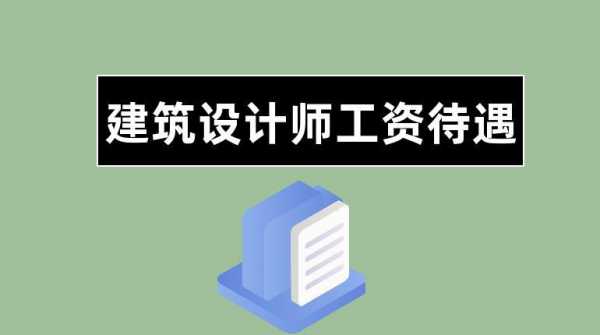 建筑设计师工资待遇